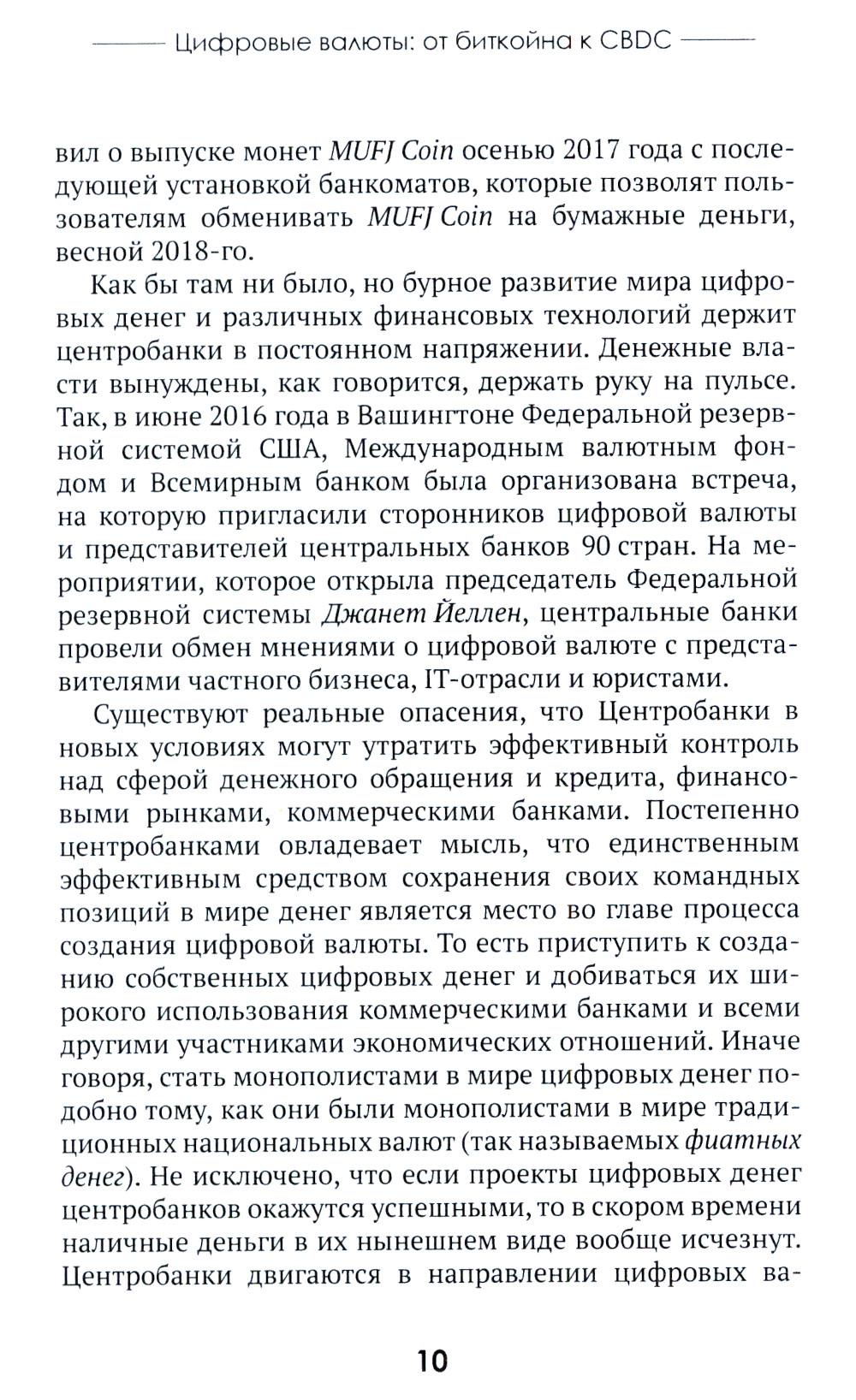 Цифровые валюты: от биткойна к CBDC

вил о выпуске монет MUFJ Coin осенью 2017 года с последующей установкой банкоматов, которые позволят пользователям обменивать MUFJ Coin на бумажные деньги, весной 2018-го.

Как бы там ни было, но бурное развитие мира цифровых денег и различных финансовых технологий держит центробанки в постоянном напряжении. Денежные власти вынуждены, как говорится, держать руку на пульсе. Так, в июне 2016 года в Вашингтоне Федеральной резервной системой США, Международным валютным фондом и Всемирным банком была организована встреча, на которую пригласили сторонников цифровой валюты и представителей центральных банков 90 стран. На мероприятии, которое открыла председатель Федеральной резервной системы Джанет Йеллен, центральные банки провели обмен мнениями о цифровой валюте с представителями частного бизнеса, IT-отрасли и юристами.

Существуют реальные опасения, что Центробанки в новых условиях могут утратить эффективный контроль над сферой денежного обращения и кредита, финансовыми рынками, коммерческими банками. Постепенно центробанками овладевает мысль, что единственным эффективным средством сохранения своих командных позиций в мире денег является место во главе процесса создания цифровой валюты. То есть приступить к созданию собственных цифровых денег и добиваться их широкого использования коммерческими банками и всеми другими участниками экономических отношений. Иначе говоря, стать монополистами в мире цифровых денег подобно тому, как они были монополистами в мире традиционных национальных валют (так называемых фиатных денег). Не исключено, что если проекты цифровых денег центробанков окажутся успешными, то в скором времени наличные деньги в их нынешнем виде вообще исчезнут. Центробанки двигаются в направлении цифровых ва-

10